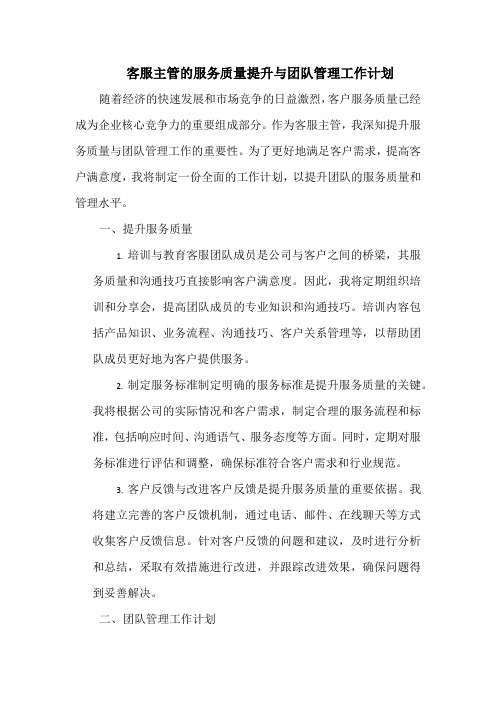 客服主管的服务质量提升与团队管理工作计划

随着经济的快速发展和市场竞争的日益激烈，客户服务质量已经成为企业核心竞争力的重要组成部分。作为客服主管，我深知提升服务质量与团队管理工作的重要性。为了更好地满足客户需求，提高客户满意度，我将制定一份全面的工作计划，以提升团队的服务质量和管理水平。

一、提升服务质量

1. 培训与教育客服团队成员是公司与客户之间的桥梁，其服务质量和沟通技巧直接影响客户满意度。因此，我将定期组织培训和分享会，提高团队成员的专业知识和沟通技巧。培训内容包括产品知识、业务流程、沟通技巧、客户关系管理等，以帮助团队成员更好地为客户提供服务。

2. 制定服务标准制定明确的服务标准是提升服务质量的关键。我将根据公司的实际情况和客户需求，制定合理的服务流程和标准，包括响应时间、沟通语气、服务态度等方面。同时，定期对服务标准进行评估和调整，确保标准符合客户需求和行业规范。

3. 客户反馈与改进客户反馈是提升服务质量的重要依据。我将建立完善的客户反馈机制，通过电话、邮件、在线聊天等方式收集客户反馈信息。针对客户反馈的问题和建议，及时进行分析和总结，采取有效措施进行改进，并跟踪改进效果，确保问题得到妥善解决。

二、团队管理工作计划